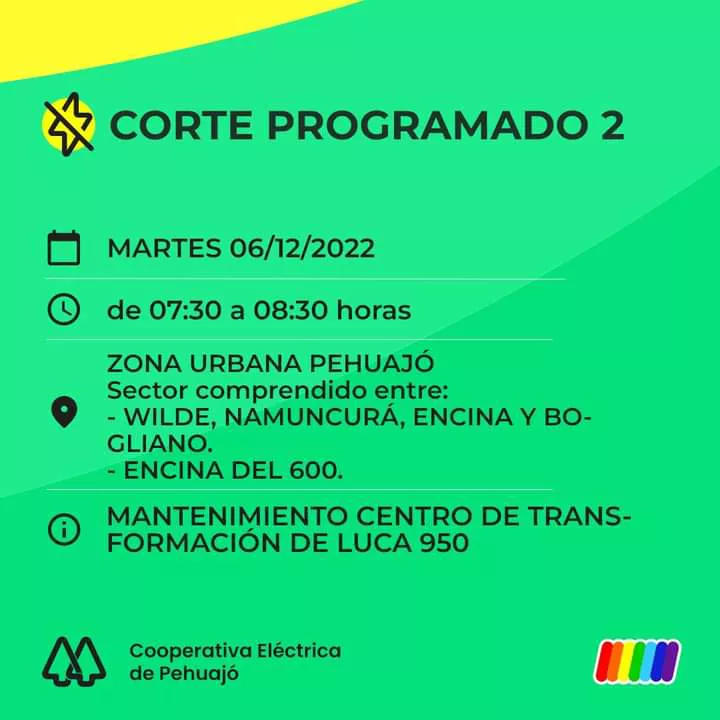 CORTE PROGRAMADO 2

MARTES 06/12/2022

de 07:30 a 08:30 horas

ZONA URBANA PEHUAJÓ
Sector comprendido entre:
- WILDE, NAMUNCURÁ, ENCINA Y BOGLIANO.
- ENCINA DEL 600.

MANTENIMIENTO CENTRO DE TRANSFORMACIÓN DE LUCA 950

Cooperativa Eléctrica
de Pehuajó